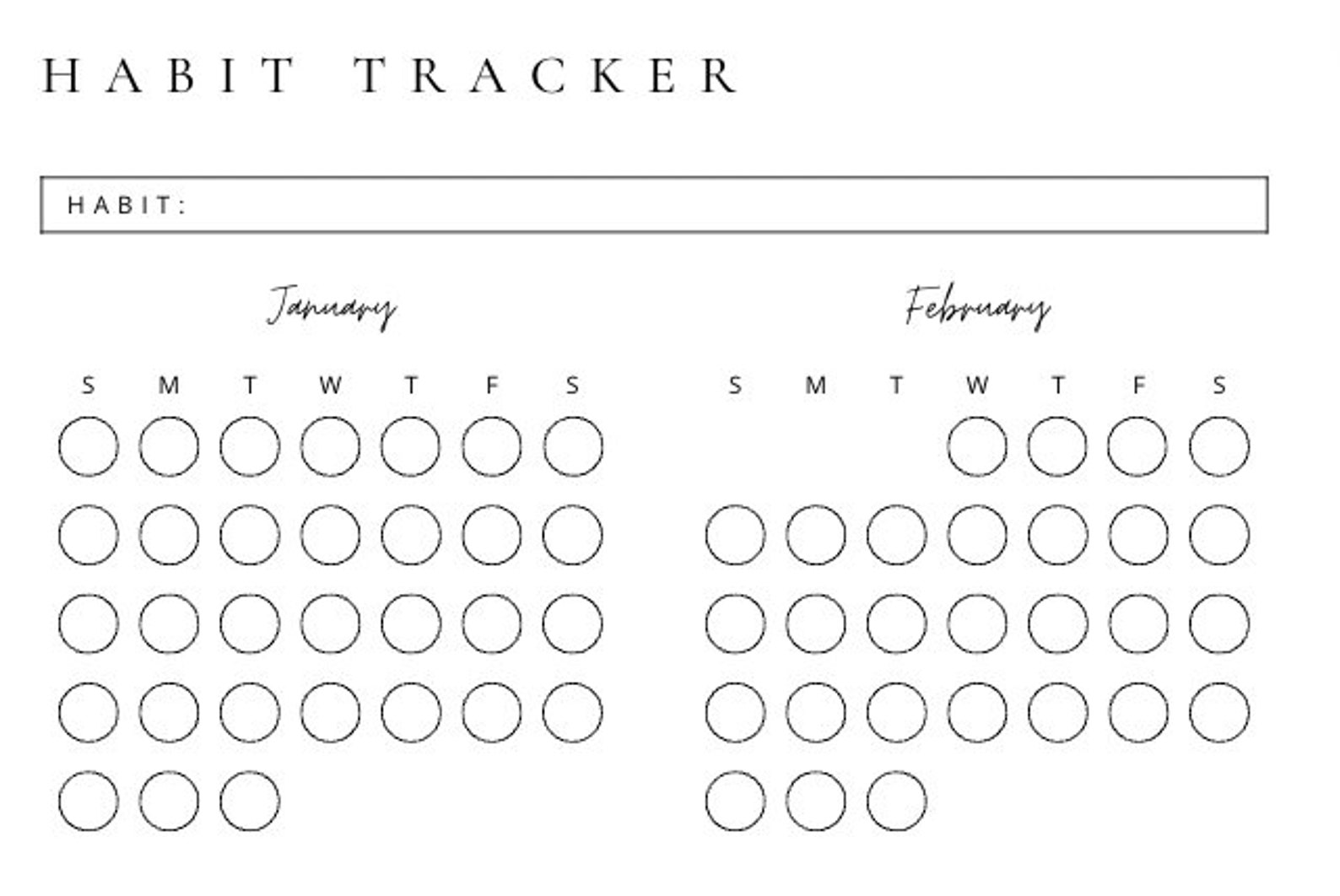 HABIT TRACKER

HABIT:

January

S M T W T F S

February

S M T W T F S